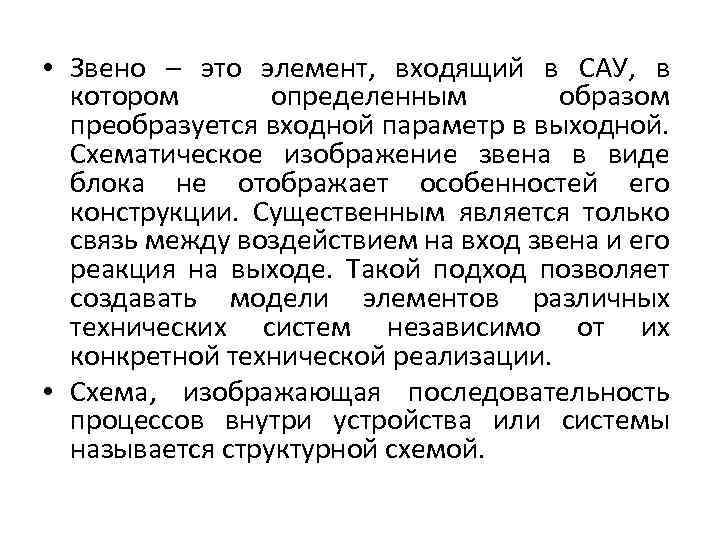 • Звено – это элемент, входящий в САУ, в котором определенным образом преобразуется входной параметр в выходной. Схематическое изображение звена в виде блока не отображает особенностей его конструкции. Существенным является только связь между воздействием на вход звена и его реакция на выходе. Такой подход позволяет создавать модели элементов различных технических систем независимо от их конкретной технической реализации.

• Схема, изображающая последовательность процессов внутри устройства или системы называется структурной схемой.